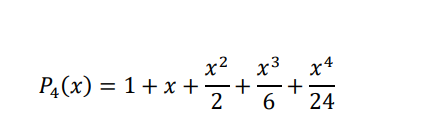 $P_4(x) = 1 + x + \frac{x^2}{2} + \frac{x^3}{6} + \frac{x^4}{24}$